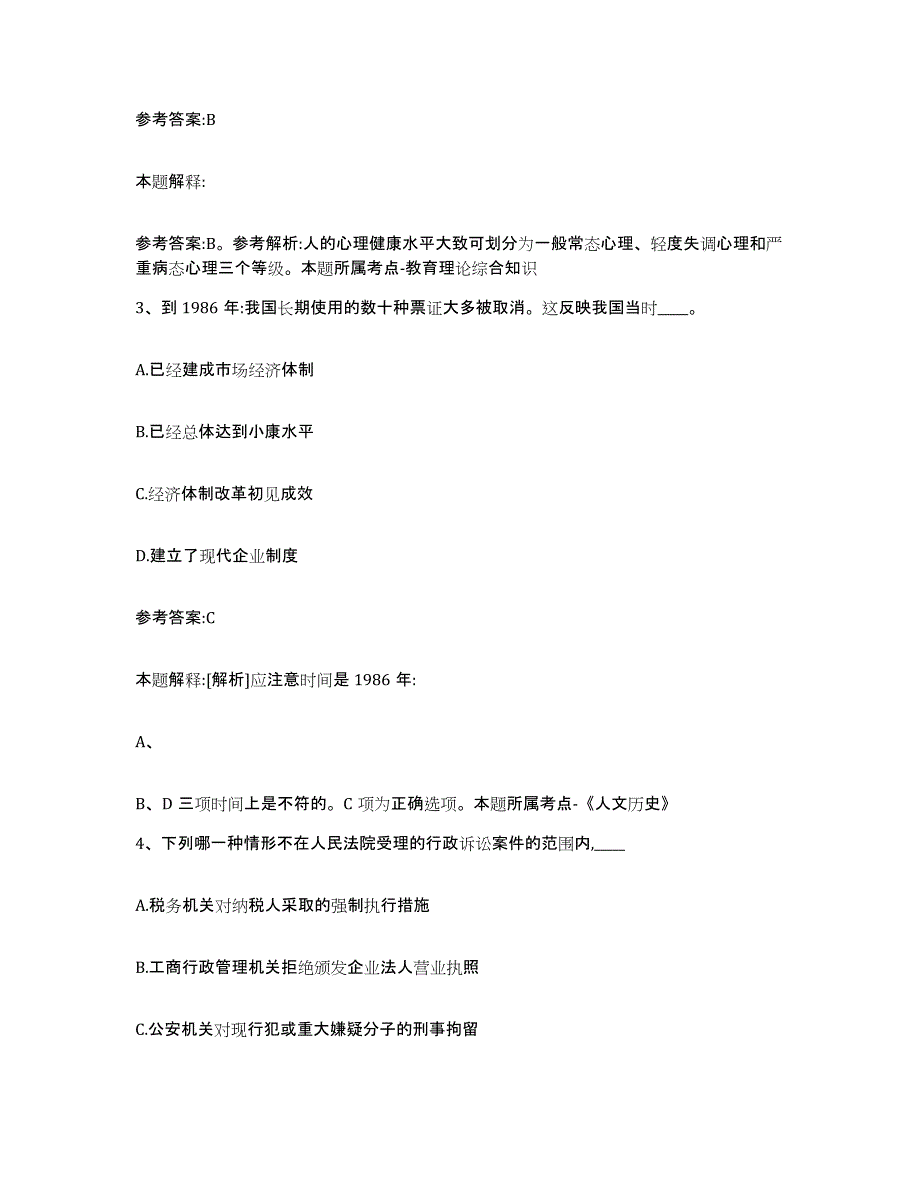 参考答案:B

本题解释:

参考答案:B。参考解析:人的心理健康水平大致可划分为一般常态心理、轻度失调心理和严重病态心理三个等级。本题所属考点-教育理论综合知识

3、到 1986 年:我国长期使用的数十种票证大多被取消。这反映我国当时____。

A.已经建成市场经济体制

B.已经总体达到小康水平

C.经济体制改革初见成效

D.建立了现代企业制度

参考答案:C

本题解释:[解析]应注意时间是 1986 年:

A、

B、D 三项时间上是不符的。C 项为正确选项。本题所属考点-《人文历史》

4、下列哪一种情形不在人民法院受理的行政诉讼案件的范围内,____

A.税务机关对纳税人采取的强制执行措施

B.工商行政管理机关拒绝颁发企业法人营业执照

C.公安机关对现行犯或重大嫌疑分子的刑事拘留